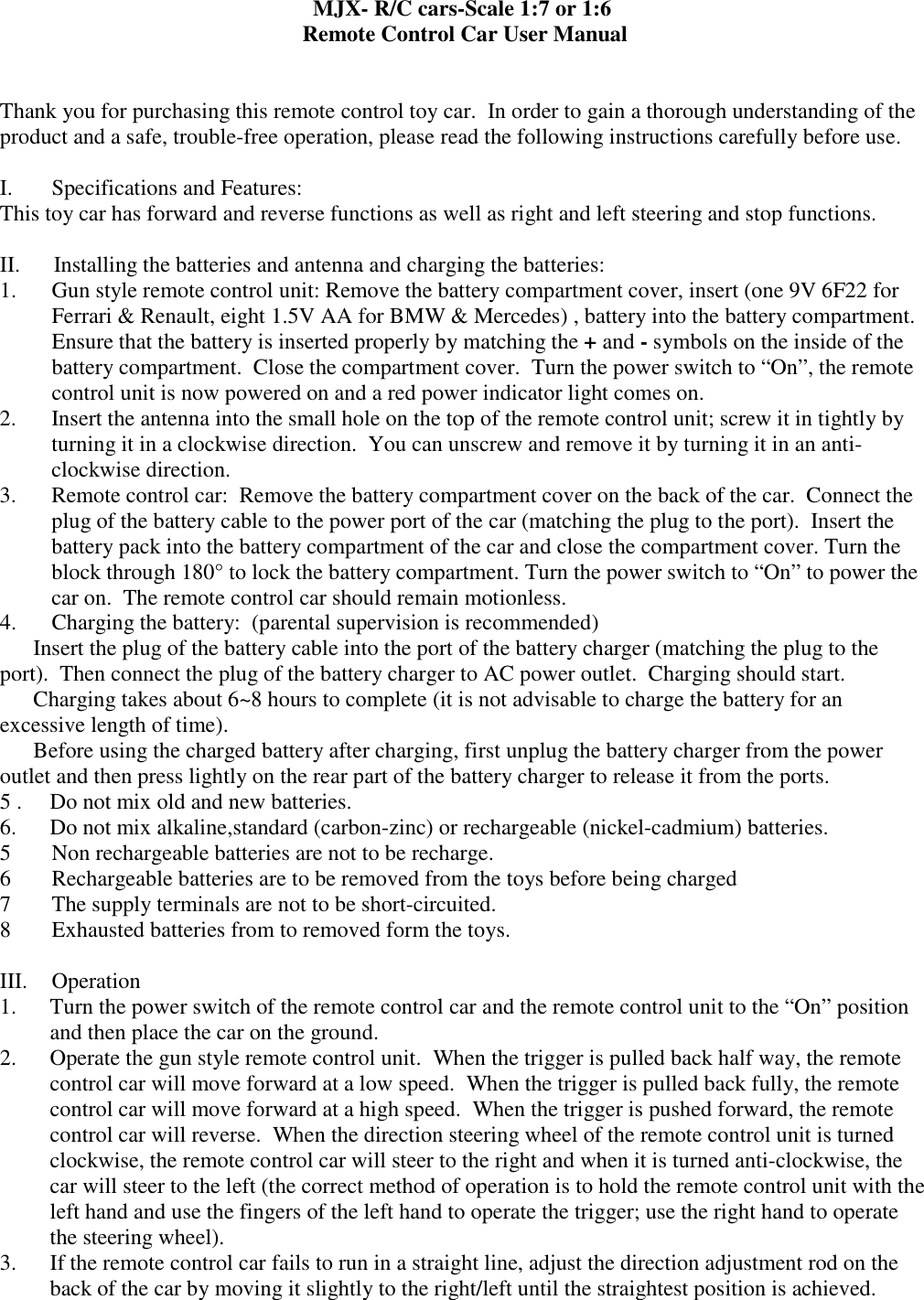 MJX- R/C cars-Scale 1:7 or 1:6
Remote Control Car User Manual

Thank you for purchasing this remote control toy car. In order to gain a thorough understanding of the product and a safe, trouble-free operation, please read the following instructions carefully before use.

I. Specifications and Features:
This toy car has forward and reverse functions as well as right and left steering and stop functions.

II. Installing the batteries and antenna and charging the batteries:
1. Gun style remote control unit: Remove the battery compartment cover, insert (one 9V 6F22 for Ferrari & Renault, eight 1.5V AA for BMW & Mercedes) , battery into the battery compartment. Ensure that the battery is inserted properly by matching the + and - symbols on the inside of the battery compartment. Close the compartment cover. Turn the power switch to “On”, the remote control unit is now powered on and a red power indicator light comes on.
2. Insert the antenna into the small hole on the top of the remote control unit; screw it in tightly by turning it in a clockwise direction. You can unscrew and remove it by turning it in an anti-clockwise direction.
3. Remote control car: Remove the battery compartment cover on the back of the car. Connect the plug of the battery cable to the power port of the car (matching the plug to the port). Insert the battery pack into the battery compartment of the car and close the compartment cover. Turn the block through 180° to lock the battery compartment. Turn the power switch to “On” to power the car on. The remote control car should remain motionless.
4. Charging the battery: (parental supervision is recommended)
Insert the plug of the battery cable into the port of the battery charger (matching the plug to the port). Then connect the plug of the battery charger to AC power outlet. Charging should start.
Charging takes about 6~8 hours to complete (it is not advisable to charge the battery for an excessive length of time).
Before using the charged battery after charging, first unplug the battery charger from the power outlet and then press lightly on the rear part of the battery charger to release it from the ports.
5 . Do not mix old and new batteries.
6. Do not mix alkaline,standard (carbon-zinc) or rechargeable (nickel-cadmium) batteries.
5 Non rechargeable batteries are not to be recharge.
6 Rechargeable batteries are to be removed from the toys before being charged
7 The supply terminals are not to be short-circuited.
8 Exhausted batteries from to removed form the toys.

III. Operation
1. Turn the power switch of the remote control car and the remote control unit to the “On” position and then place the car on the ground.
2. Operate the gun style remote control unit. When the trigger is pulled back half way, the remote control car will move forward at a low speed. When the trigger is pulled back fully, the remote control car will move forward at a high speed. When the trigger is pushed forward, the remote control car will reverse. When the direction steering wheel of the remote control unit is turned clockwise, the remote control car will steer to the right and when it is turned anti-clockwise, the car will steer to the left (the correct method of operation is to hold the remote control unit with the left hand and use the fingers of the left hand to operate the trigger; use the right hand to operate the steering wheel).
3. If the remote control car fails to run in a straight line, adjust the direction adjustment rod on the back of the car by moving it slightly to the right/left until the straightest position is achieved.